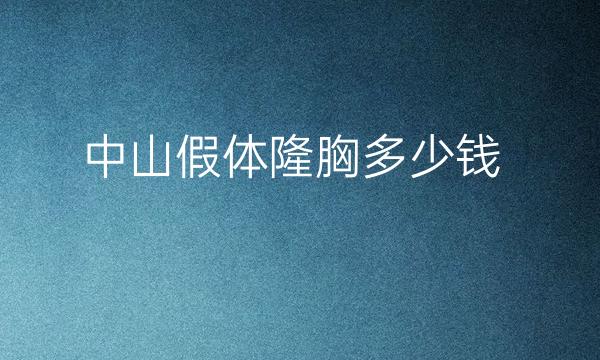 中山假体隆胸多少钱